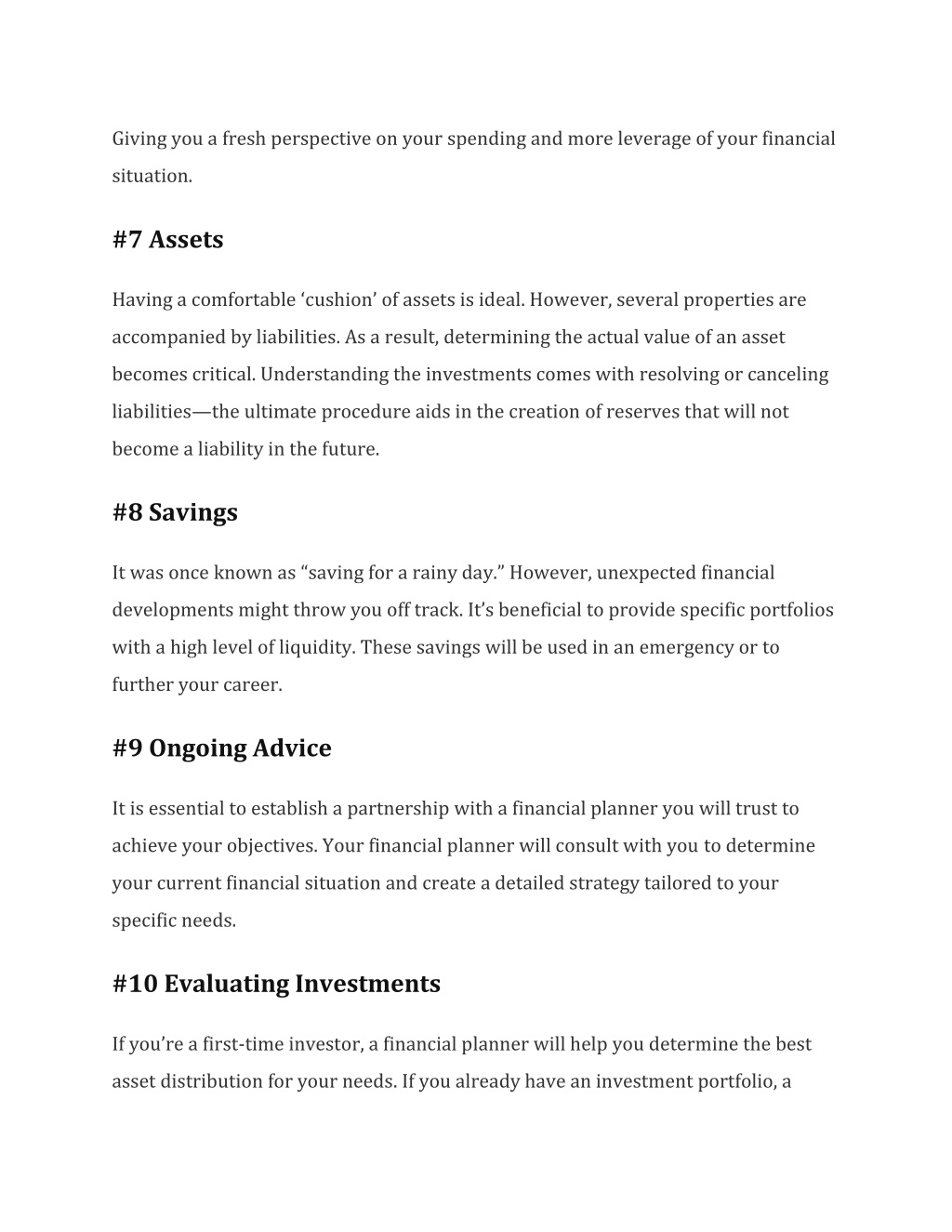 Giving you a fresh perspective on your spending and more leverage of your financial situation.

#7 Assets

Having a comfortable ‘cushion’ of assets is ideal. However, several properties are accompanied by liabilities. As a result, determining the actual value of an asset becomes critical. Understanding the investments comes with resolving or canceling liabilities—the ultimate procedure aids in the creation of reserves that will not become a liability in the future.

#8 Savings

It was once known as “saving for a rainy day.” However, unexpected financial developments might throw you off track. It’s beneficial to provide specific portfolios with a high level of liquidity. These savings will be used in an emergency or to further your career.

#9 Ongoing Advice

It is essential to establish a partnership with a financial planner you will trust to achieve your objectives. Your financial planner will consult with you to determine your current financial situation and create a detailed strategy tailored to your specific needs.

#10 Evaluating Investments

If you’re a first-time investor, a financial planner will help you determine the best asset distribution for your needs. If you already have an investment portfolio, a